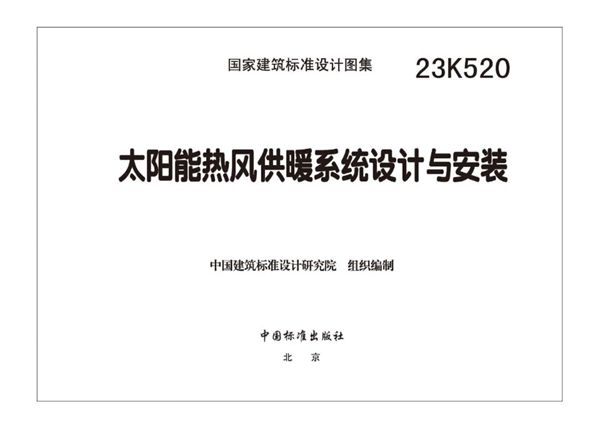 国家建筑标准设计图集 23K520

太阳能热风供暖系统设计与安装

中国建筑标准设计研究院 组织编制

中国标准出版社

北 京